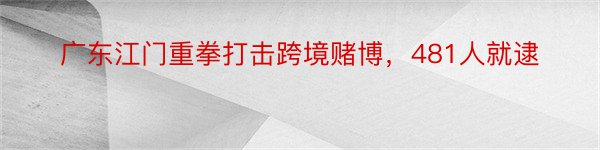 广东江门重拳打击跨境赌博，481人就逮